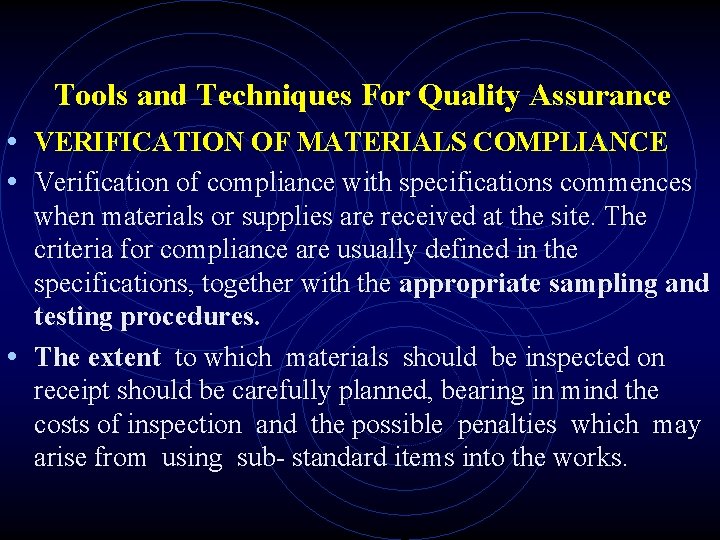 Tools and Techniques For Quality Assurance

• VERIFICATION OF MATERIALS COMPLIANCE

• Verification of compliance with specifications commences when materials or supplies are received at the site. The criteria for compliance are usually defined in the specifications, together with the appropriate sampling and testing procedures.

• The extent to which materials should be inspected on receipt should be carefully planned, bearing in mind the costs of inspection and the possible penalties which may arise from using sub- standard items into the works.